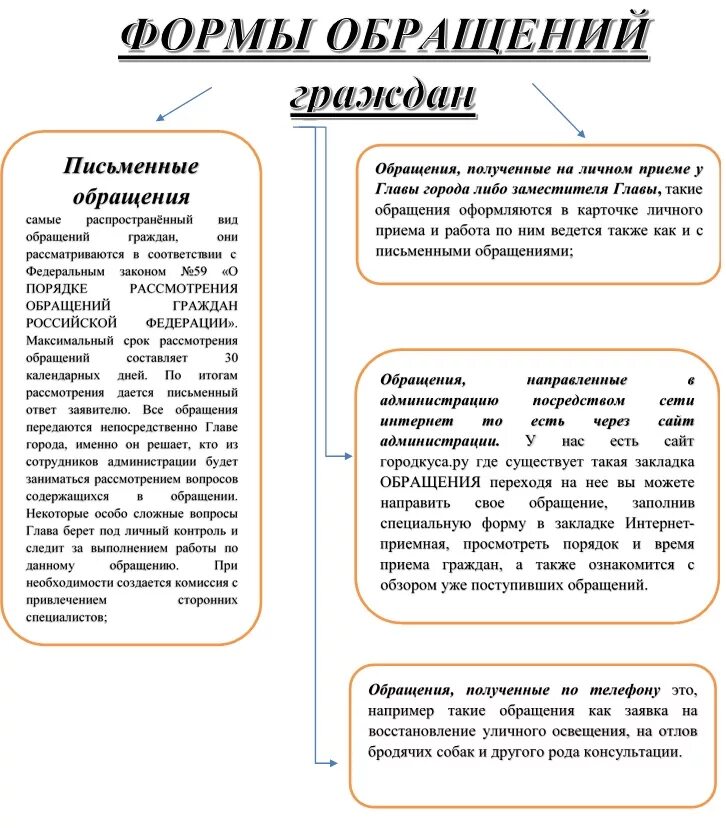 ФОРМЫ ОБРАЩЕНИЙ граждан

Письменные обращения
самые распространённый вид обращений граждан, они рассматриваются в соответствии с Федеральным законом №59 «О ПОРЯДКЕ РАССМОТРЕНИЯ ОБРАЩЕНИЙ ГРАЖДАН РОССИЙСКОЙ ФЕДЕРАЦИИ». Максимальный срок рассмотрения обращений составляет 30 календарных дней. По итогам рассмотрения дается письменный ответ заявителю. Все обращения передаются непосредственно Главе города, именно он решает, кто из сотрудников администрации будет заниматься рассмотрением вопросов содержащихся в обращении. Некоторые особо сложные вопросы Глава берет под личный контроль и следит за выполнением работы по данному обращению. При необходимости создается комиссия с привлечением сторонних специалистов;

Обращения, полученные на личном приеме у Главы города либо заместителя Главы, такие обращения оформляются в карточке личного приема и работа по ним ведется также как и с письменными обращениями;

Обращения, направленные в администрацию посредством сети интернет то есть через сайт администрации. У нас есть сайт городкуса.ру где существует такая закладка ОБРАЩЕНИЯ переходя на нее вы можете направить свое обращение, заполнив специальную форму в закладке Интернет-приемная, просмотреть порядок и время приема граждан, а также ознакомится с обзором уже поступивших обращений.

Обращения, полученные по телефону это, например такие обращения как заявка на восстановление уличного освещения, на отлов бродячих собак и другого рода консультации.